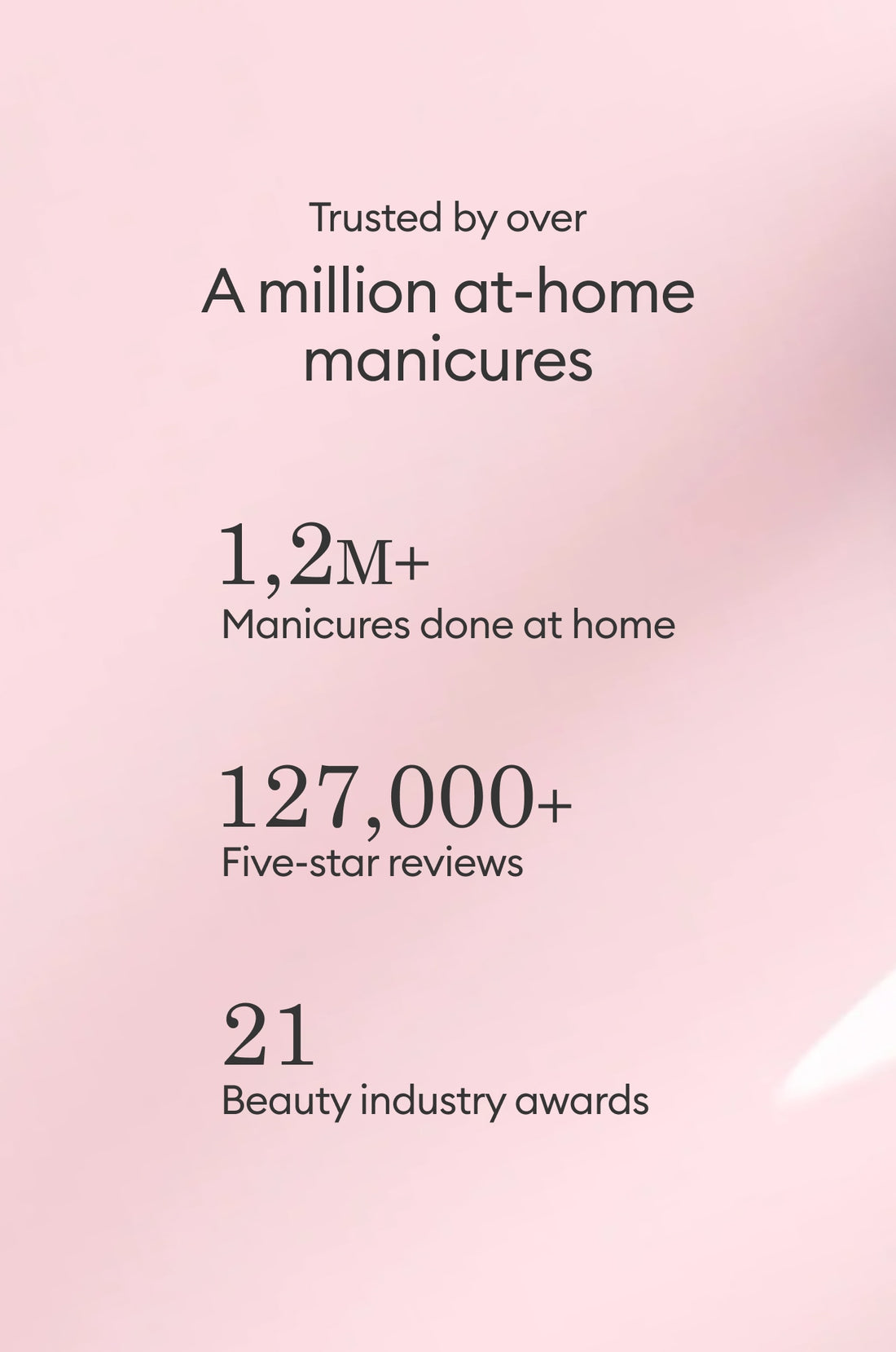 Trusted by over

A million at-home manicures

1,2M+

Manicures done at home

127,000+

Five-star reviews

21

Beauty industry awards